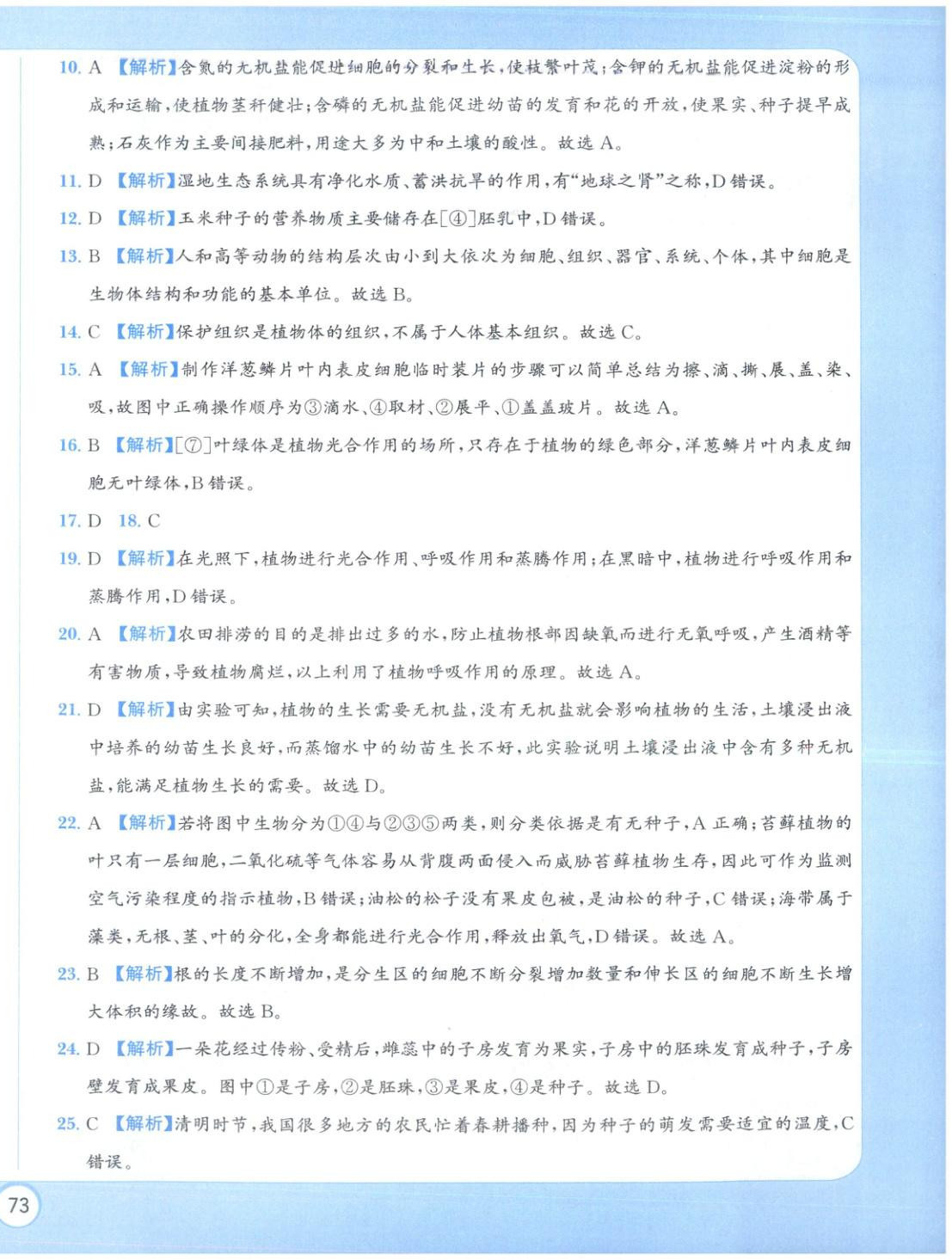 10. A 【解析】含氮的无机盐能促进细胞的分裂和生长，使枝繁叶茂；含钾的无机盐能促进淀粉的形成和运输，使植物茎秆健壮；含磷的无机盐能促进幼苗的发育和花的开放，使果实、种子提早成熟；石灰作为主要间接肥料，用途大多为中和土壤的酸性。故选 A。

11. D 【解析】湿地生态系统具有净化水质、蓄洪抗旱的作用，有“地球之肾”之称，D 错误。

12. D 【解析】玉米种子的营养物质主要储存在[④]胚乳中，D 错误。

13. B 【解析】人和高等动物的结构层次由小到大依次为细胞、组织、器官、系统、个体，其中细胞是生物体结构和功能的基本单位。故选 B。

14. C 【解析】保护组织是植物体的组织，不属于人体基本组织。故选 C。

15. A 【解析】制作洋葱鳞片叶内表皮细胞临时装片的步骤可以简单总结为擦、滴、撕、展、盖、染、吸，故图中正确操作顺序为③滴水、④取材、②展平、①盖盖玻片。故选 A。

16. B 【解析】[⑦]叶绿体是植物光合作用的场所，只存在于植物的绿色部分，洋葱鳞片叶内表皮细胞无叶绿体，B 错误。

17. D 18. C

19. D 【解析】在光照下，植物进行光合作用、呼吸作用和蒸腾作用；在黑暗中，植物进行呼吸作用和蒸腾作用，D 错误。

20. A 【解析】农田排涝的目的是排出过多的水，防止植物根部因缺氧而进行无氧呼吸，产生酒精等有害物质，导致植物腐烂，以上利用了植物呼吸作用的原理。故选 A。

21. D 【解析】由实验可知，植物的生长需要无机盐，没有无机盐就会影响植物的生活，土壤浸出液中培养的幼苗生长良好，而蒸馏水中的幼苗生长不好，此实验说明土壤浸出液中含有多种无机盐，能满足植物生长的需要。故选 D。

22. A 【解析】若将图中生物分为①④与②③⑤两类，则分类依据是有无种子，A 正确；苔藓植物的叶只有一层细胞，二氧化硫等气体容易从背腹两面侵入而威胁苔藓植物生存，因此可作为监测空气污染程度的指示植物，B 错误；油松的松子没有果皮包被，是油松的种子，C 错误；海带属于藻类，无根、茎、叶的分化，全身都能进行光合作用，释放出氧气，D 错误。故选 A。

23. B 【解析】根的长度不断增加，是分生区的细胞不断分裂增加数量和伸长区的细胞不断生长增大体积的缘故。故选 B。

24. D 【解析】一朵花经过传粉、受精后，雌蕊中的子房发育为果实，子房中的胚珠发育成种子，子房壁发育成果皮。图中①是子房，②是胚珠，③是果皮，④是种子。故选 D。

25. C 【解析】清明时节，我国很多地方的农民忙着春耕播种，因为种子的萌发需要适宜的温度，C 错误。

73